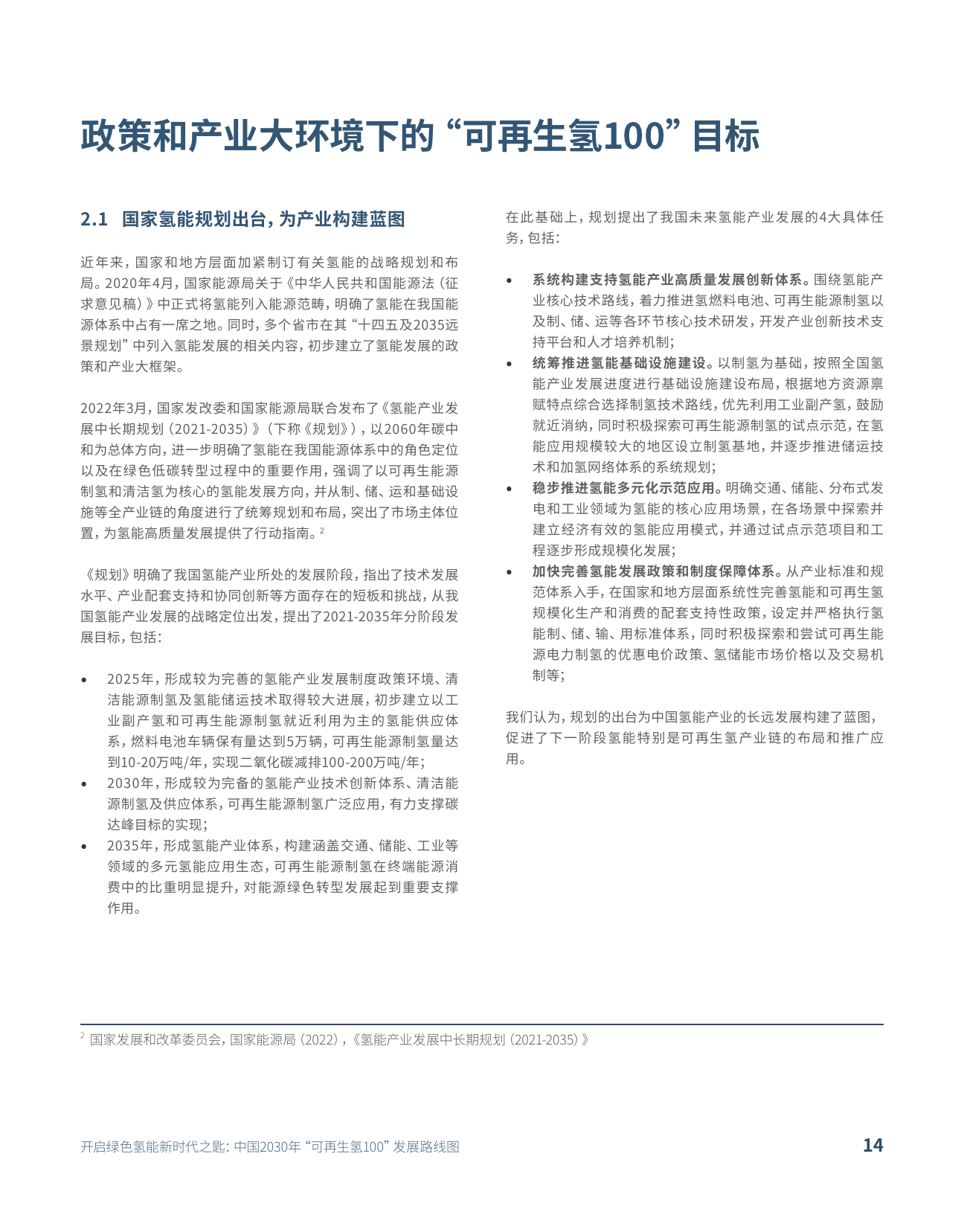 政策和产业大环境下的“可再生氢100”目标

2.1 国家氢能规划出台，为产业构建蓝图

近年来，国家和地方层面加紧制订有关氢能的战略规划和布局。2020年4月，国家能源局关于《中华人民共和国能源法（征求意见稿）》中正式将氢能列入能源范畴，明确了氢能在我国能源体系中占有一席之地。同时，多个省市在其“十四五及2035远景规划”中列入氢能发展的相关内容，初步建立了氢能发展的政策和产业大框架。

2022年3月，国家发改委和国家能源局联合发布了《氢能产业发展中长期规划（2021-2035）》（下称《规划》），以2060年碳中和为总体方向，进一步明确了氢能在我国能源体系中的角色定位以及在绿色低碳转型过程中的重要作用，强调了以可再生能源制氢和清洁氢为核心的氢能发展方向，并从制、储、运和基础设施等全产业链的角度进行了统筹规划和布局，突出了市场主体位置，为氢能高质量发展提供了行动指南。$^2$

《规划》明确了我国氢能产业所处的发展阶段，指出了技术发展水平、产业配套支持和协同创新等方面存在的短板和挑战，从我国氢能产业发展的战略定位出发，提出了2021-2035年分阶段发展目标，包括：

• 2025年，形成较为完善的氢能产业发展制度政策环境、清洁能源制氢及氢能储运技术取得较大进展，初步建立以工业副产氢和可再生能源制氢就近利用为主的氢能供应体系，燃料电池车辆保有量达到5万辆，可再生能源制氢量达到10-20万吨/年，实现二氧化碳减排100-200万吨/年；
• 2030年，形成较为完备的氢能产业技术创新体系、清洁能源制氢及供应体系，可再生能源制氢广泛应用，有力支撑碳达峰目标的实现；
• 2035年，形成氢能产业体系，构建涵盖交通、储能、工业等领域的多元氢能应用生态，可再生能源制氢在终端能源消费中的比重明显提升，对能源绿色转型发展起到重要支撑作用。

在此基础上，规划提出了我国未来氢能产业发展的4大具体任务，包括：

• 系统构建支持氢能产业高质量发展创新体系。围绕氢能产业核心技术路线，着力推进氢燃料电池、可再生能源制氢以及制、储、运等各环节核心技术研发，开发产业创新技术支持平台和人才培养机制；
• 统筹推进氢能基础设施建设。以制氢为基础，按照全国氢能产业发展进度进行基础设施建设布局，根据地方资源禀赋特点综合选择制氢技术路线，优先利用工业副产氢，鼓励就近消纳，同时积极探索可再生能源制氢的试点示范，在氢能应用规模较大的地区设立制氢基地，并逐步推进储运技术和加氢网络体系的系统规划；
• 稳步推进氢能多元化示范应用。明确交通、储能、分布式发电和工业领域为氢能的核心应用场景，在各场景中探索并建立经济有效的氢能应用模式，并通过试点示范项目和工程逐步形成规模化发展；
• 加快完善氢能发展政策和制度保障体系。从产业标准和规范体系入手，在国家和地方层面系统性完善氢能和可再生氢规模化生产和消费的配套支持性政策，设定并严格执行氢能制、储、输、用标准体系，同时积极探索和尝试可再生能源电力制氢的优惠电价政策、氢储能市场价格以及交易机制等；

我们认为，规划的出台为中国氢能产业的长远发展构建了蓝图，促进了下一阶段氢能特别是可再生氢产业链的布局和推广应用。

$^2$ 国家发展和改革委员会，国家能源局（2022），《氢能产业发展中长期规划（2021-2035）》

开启绿色氢能新时代之匙：中国2030年“可再生氢100”发展路线图 14